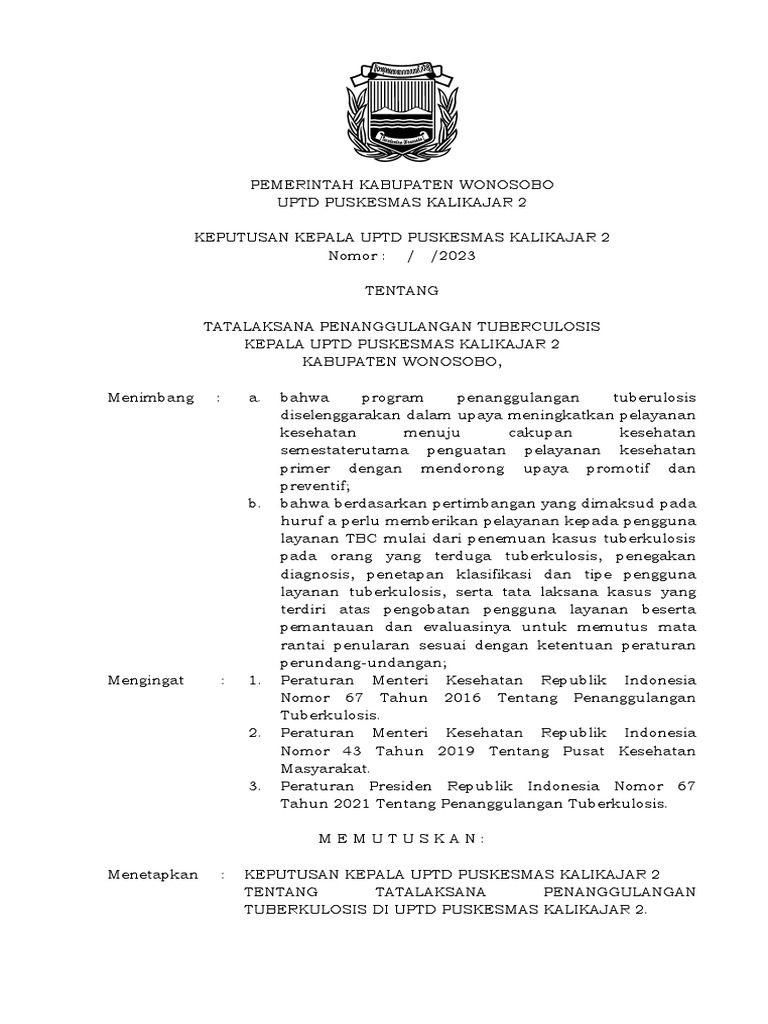 PEMERINTAH KABUPATEN WONOSOBO
UPTD PUSKESMAS KALIKAJAR 2

KEPUTUSAN KEPALA UPTD PUSKESMAS KALIKAJAR 2
Nomor : / /2023

TENTANG

TATALAKSANA PENANGGULANGAN TUBERCULOSIS
KEPALA UPTD PUSKESMAS KALIKAJAR 2
KABUPATEN WONOSOBO,

Menimbang : a. bahwa program penanggulangan tuberulosis diselenggarakan dalam upaya meningkatkan pelayanan kesehatan menuju cakupan kesehatan semestaterutama penguatan pelayanan kesehatan primer dengan mendorong upaya promotif dan preventif;
b. bahwa berdasarkan pertimbangan yang dimaksud pada huruf a perlu memberikan pelayanan kepada pengguna layanan TBC mulai dari penemuan kasus tuberkulosis pada orang yang terduga tuberkulosis, penegakan diagnosis, penetapan klasifikasi dan tipe pengguna layanan tuberkulosis, serta tata laksana kasus yang terdiri atas pengobatan pengguna layanan beserta pemantauan dan evaluasinya untuk memutus mata rantai penularan sesuai dengan ketentuan peraturan perundang-undangan;

Mengingat : 1. Peraturan Menteri Kesehatan Republik Indonesia Nomor 67 Tahun 2016 Tentang Penanggulangan Tuberkulosis.
2. Peraturan Menteri Kesehatan Republik Indonesia Nomor 43 Tahun 2019 Tentang Pusat Kesehatan Masyarakat.
3. Peraturan Presiden Republik Indonesia Nomor 67 Tahun 2021 Tentang Penanggulangan Tuberkulosis.

M E M U T U S K A N :

Menetapkan : KEPUTUSAN KEPALA UPTD PUSKESMAS KALIKAJAR 2 TENTANG TATALAKSANA PENANGGULANGAN TUBERKULOSIS DI UPTD PUSKESMAS KALIKAJAR 2.